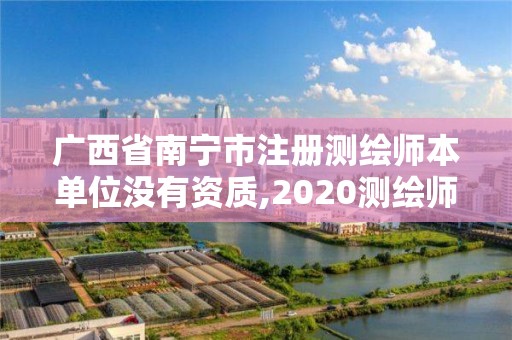 广西省南宁市注册测绘师本单位没有资质,2020测绘师